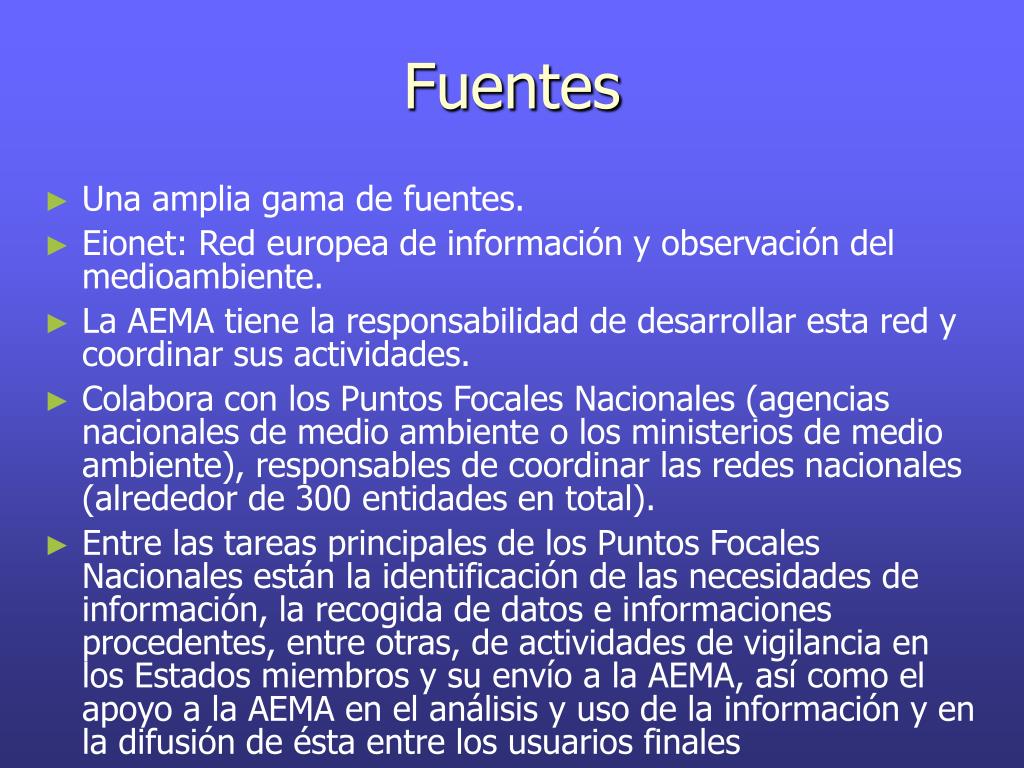 Fuentes

► Una amplia gama de fuentes.

► Eionet: Red europea de información y observación del medioambiente.

► La AEMA tiene la responsabilidad de desarrollar esta red y coordinar sus actividades.

► Colabora con los Puntos Focales Nacionales (agencias nacionales de medio ambiente o los ministerios de medio ambiente), responsables de coordinar las redes nacionales (alrededor de 300 entidades en total).

► Entre las tareas principales de los Puntos Focales Nacionales están la identificación de las necesidades de información, la recogida de datos e informaciones procedentes, entre otras, de actividades de vigilancia en los Estados miembros y su envío a la AEMA, así como el apoyo a la AEMA en el análisis y uso de la información y en la difusión de ésta entre los usuarios finales